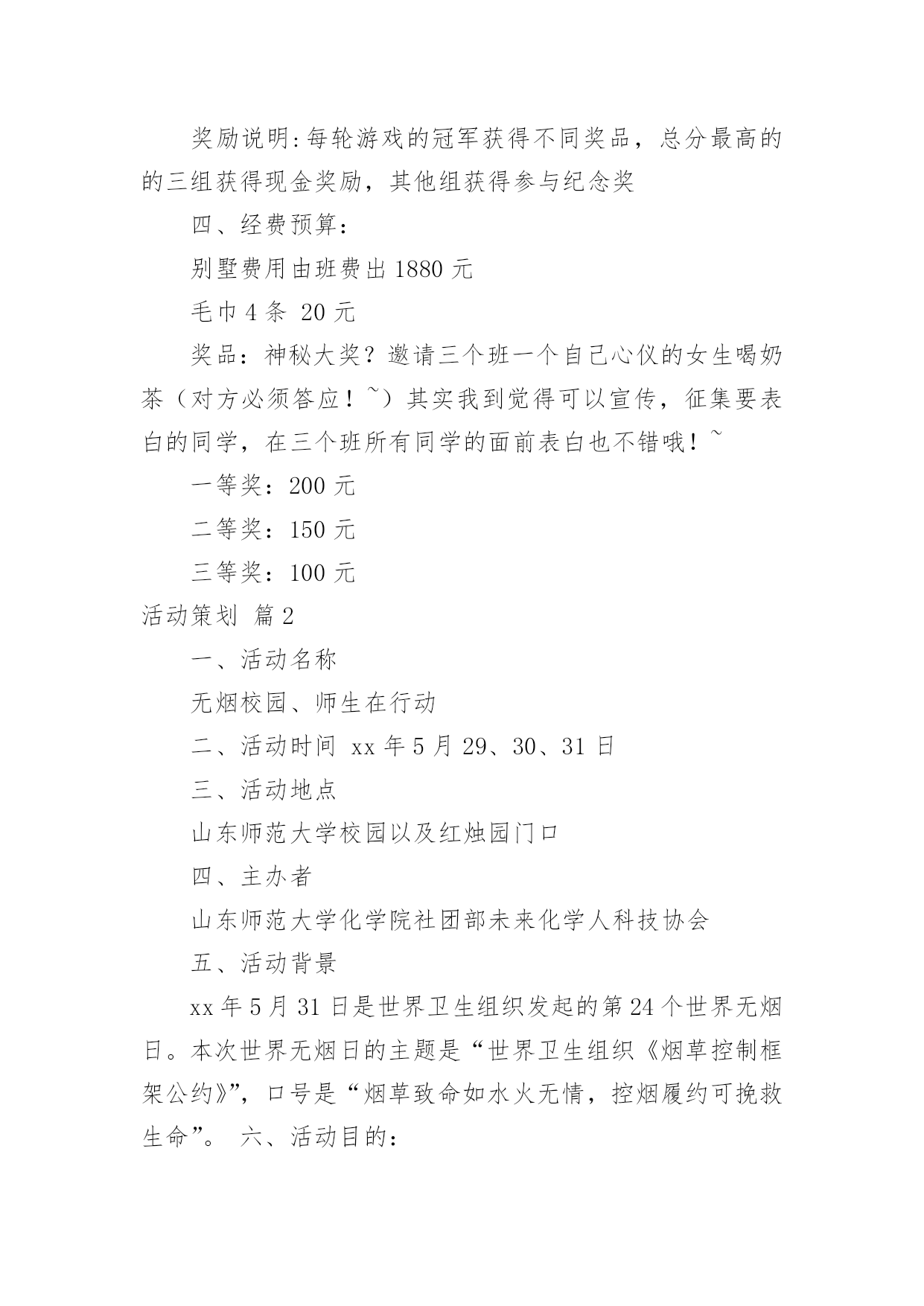 奖励说明:每轮游戏的冠军获得不同奖品，总分最高的的三组获得现金奖励，其他组获得参与纪念奖

四、经费预算：

别墅费用由班费出 1880 元

毛巾 4 条 20 元

奖品：神秘大奖？邀请三个班一个自己心仪的女生喝奶茶（对方必须答应！~）其实我到觉得可以宣传，征集要表白的同学，在三个班所有同学的面前表白也不错哦！~

一等奖：200 元

二等奖：150 元

三等奖：100 元

活动策划 篇 2

一、活动名称

无烟校园、师生在行动

二、活动时间 xx 年 5 月 29、30、31 日

三、活动地点

山东师范大学校园以及红烛园门口

四、主办者

山东师范大学化学院社团部未来化学人科技协会

五、活动背景

xx 年 5 月 31 日是世界卫生组织发起的第 24 个世界无烟日。本次世界无烟日的主题是“世界卫生组织《烟草控制框架公约》”，口号是“烟草致命如水火无情，控烟履约可挽救生命”。 六、活动目的：